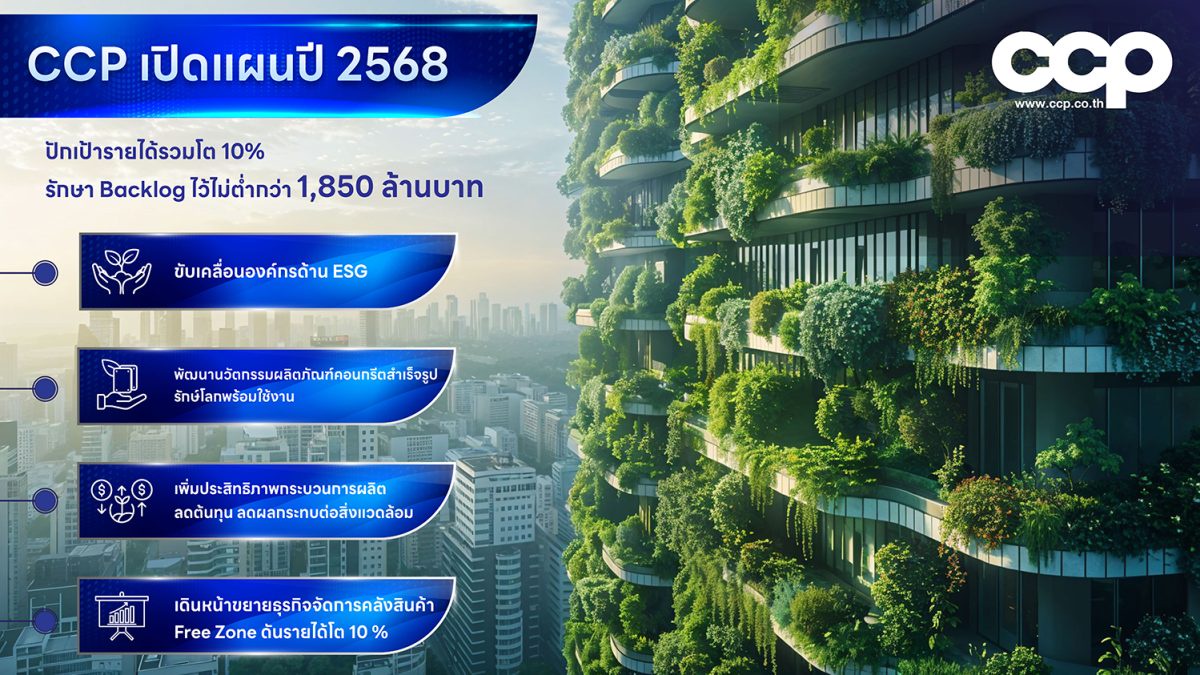 CCP เปิดแผนปี 2568

ccp
www.ccp.co.th

ปักเป้ารายได้รวมโต 10%
รักษา Backlog ไว้ไม่ต่ำกว่า 1,850 ล้านบาท

ขับเคลื่อนองค์กรด้าน ESG

พัฒนานวัตกรรมผลิตภัณฑ์คอนกรีตสำเร็จรูป รักษ์โลกพร้อมใช้งาน

เพิ่มประสิทธิภาพกระบวนการผลิต ลดต้นทุน ลดผลกระทบต่อสิ่งแวดล้อม

เดินหน้าขยายธุรกิจจัดการคลังสินค้า Free Zone ดันรายได้โต 10 %